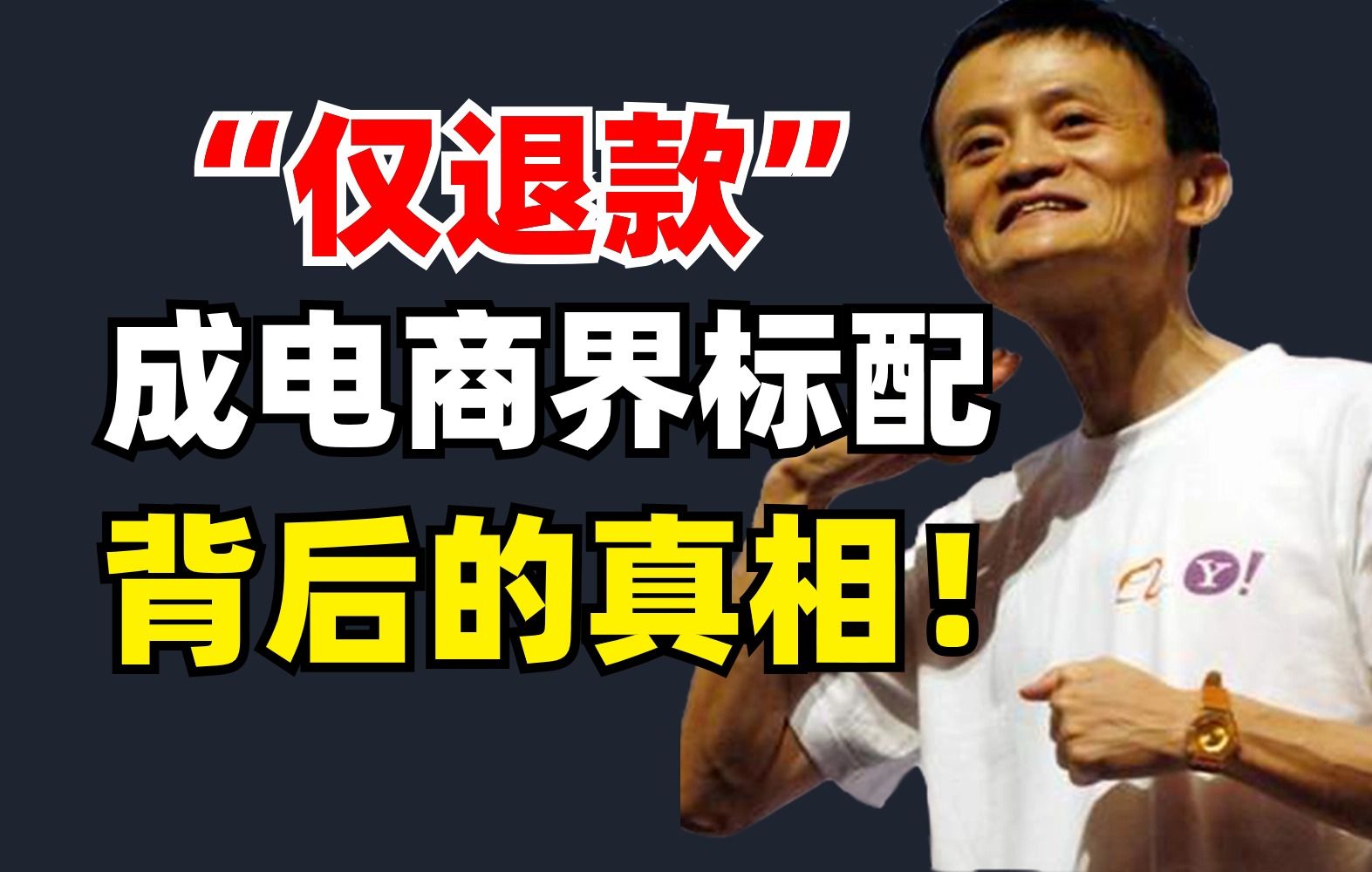 “仅退款”
成电商界标配
背后的真相！

Y!